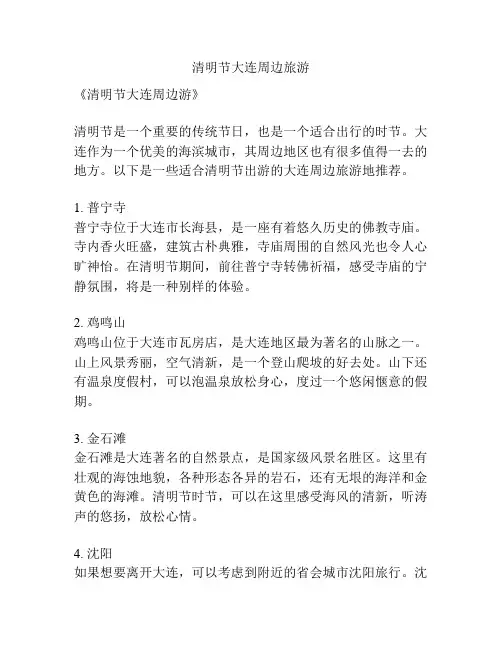 清明节大连周边旅游

《清明节大连周边游》

清明节是一个重要的传统节日，也是一个适合出行的时节。大连作为一个优美的海滨城市，其周边地区也有很多值得一去的地方。以下是一些适合清明节出游的大连周边旅游地推荐。

1. 普宁寺
普宁寺位于大连市长海县，是一座有着悠久历史的佛教寺庙。寺内香火旺盛，建筑古朴典雅，寺庙周围的自然风光也令人心旷神怡。在清明节期间，前往普宁寺转佛祈福，感受寺庙的宁静氛围，将是一种别样的体验。

2. 鸡鸣山
鸡鸣山位于大连市瓦房店，是大连地区最为著名的山脉之一。山上风景秀丽，空气清新，是一个登山爬坡的好去处。山下还有温泉度假村，可以泡温泉放松身心，度过一个悠闲惬意的假期。

3. 金石滩
金石滩是大连著名的自然景点，是国家级风景名胜区。这里有壮观的海蚀地貌，各种形态各异的岩石，还有无垠的海洋和金黄色的海滩。清明节时节，可以在这里感受海风的清新，听涛声的悠扬，放松心情。

4. 沈阳
如果想要离开大连，可以考虑到附近的省会城市沈阳旅行。沈